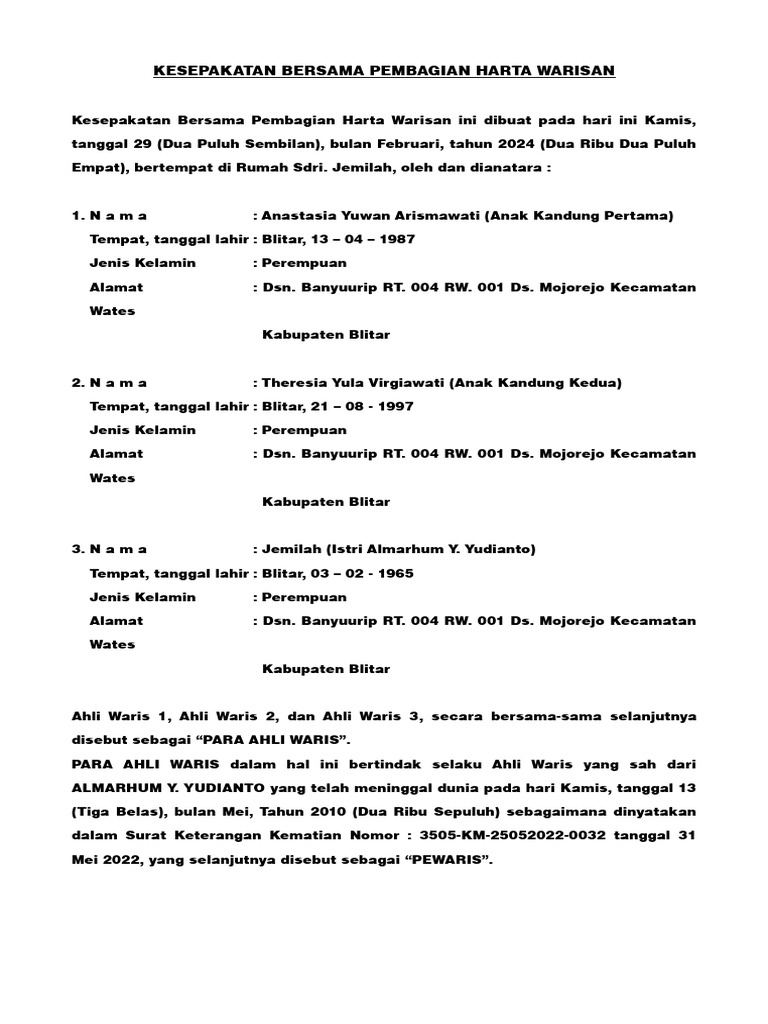 KESEPAKATAN BERSAMA PEMBAGIAN HARTA WARISAN

Kesepakatan Bersama Pembagian Harta Warisan ini dibuat pada hari ini Kamis, tanggal 29 (Dua Puluh Sembilan), bulan Februari, tahun 2024 (Dua Ribu Dua Puluh Empat), bertempat di Rumah Sdri. Jemilah, oleh dan dianatara :

1. N a m a : Anastasia Yuwan Arismawati (Anak Kandung Pertama)
Tempat, tanggal lahir : Blitar, 13 – 04 – 1987
Jenis Kelamin : Perempuan
Alamat : Dsn. Banyuurip RT. 004 RW. 001 Ds. Mojorejo Kecamatan Wates
Kabupaten Blitar

2. N a m a : Theresia Yula Virgiawati (Anak Kandung Kedua)
Tempat, tanggal lahir : Blitar, 21 – 08 - 1997
Jenis Kelamin : Perempuan
Alamat : Dsn. Banyuurip RT. 004 RW. 001 Ds. Mojorejo Kecamatan Wates
Kabupaten Blitar

3. N a m a : Jemilah (Istri Almarhum Y. Yudianto)
Tempat, tanggal lahir : Blitar, 03 – 02 - 1965
Jenis Kelamin : Perempuan
Alamat : Dsn. Banyuurip RT. 004 RW. 001 Ds. Mojorejo Kecamatan Wates
Kabupaten Blitar

Ahli Waris 1, Ahli Waris 2, dan Ahli Waris 3, secara bersama-sama selanjutnya disebut sebagai “PARA AHLI WARIS”.
PARA AHLI WARIS dalam hal ini bertindak selaku Ahli Waris yang sah dari ALMARHUM Y. YUDIANTO yang telah meninggal dunia pada hari Kamis, tanggal 13 (Tiga Belas), bulan Mei, Tahun 2010 (Dua Ribu Sepuluh) sebagaimana dinyatakan dalam Surat Keterangan Kematian Nomor : 3505-KM-25052022-0032 tanggal 31 Mei 2022, yang selanjutnya disebut sebagai “PEWARIS”.